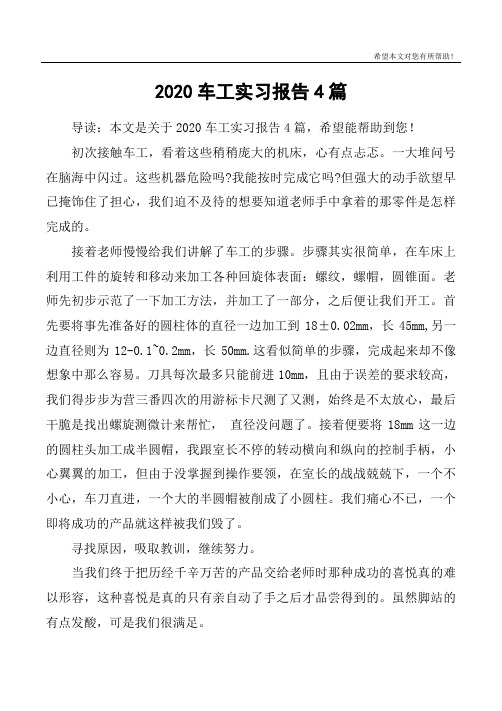 希望本文对您有所帮助！

2020 车工实习报告 4 篇

导读：本文是关于 2020 车工实习报告 4 篇，希望能帮助到您！

初次接触车工，看着这些稍稍庞大的机床，心有点忐忑。一大堆问号在脑海中闪过。这些机器危险吗?我能按时完成它吗?但强大的动手欲望早已掩饰住了担心，我们迫不及待的想要知道老师手中拿着的那零件是怎样完成的。

接着老师慢慢给我们讲解了车工的步骤。步骤其实很简单，在车床上利用工件的旋转和移动来加工各种回旋体表面：螺纹，螺帽，圆锥面。老师先初步示范了一下加工方法，并加工了一部分，之后便让我们开工。首先要将事先准备好的圆柱体的直径一边加工到 18±0.02mm，长 45mm,另一边直径则为 12-0.1~0.2mm，长 50mm.这看似简单的步骤，完成起来却不像想象中那么容易。刀具每次最多只能前进 10mm，且由于误差的要求较高，我们得步步为营三番四次的用游标卡尺测了又测，始终是不太放心，最后干脆是找出螺旋测微计来帮忙， 直径没问题了。接着便要将 18mm 这一边的圆柱头加工成半圆帽，我跟室长不停的转动横向和纵向的控制手柄，小心翼翼的加工，但由于没掌握到操作要领，在室长的战战兢兢下，一个不小心，车刀直进，一个大的半圆帽被削成了小圆柱。我们痛心不已，一个即将成功的产品就这样被我们毁了。

寻找原因，吸取教训，继续努力。

当我们终于把历经千辛万苦的产品交给老师时那种成功的喜悦真的难以形容，这种喜悦是真的只有亲自动了手之后才品尝得到的。虽然脚站的有点发酸，可是我们很满足。